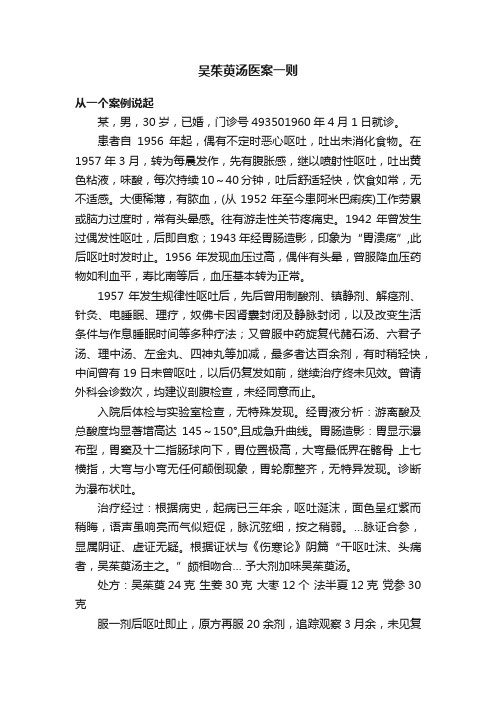 吴茱萸汤医案一则

从一个案例说起

某，男，30 岁，已婚，门诊号 493501960 年 4 月 1 日就诊。

患者自 1956 年起，偶有不定时恶心呕吐，吐出未消化食物。在 1957 年 3 月，转为每晨发作，先有腹胀感，继以喷射性呕吐，吐出黄色粘液，味酸，每次持续 10～40 分钟，吐后舒适轻快，饮食如常，无不适感。大便稀薄，有脓血，(从 1952 年至今患阿米巴痢疾)工作劳累或脑力过度时，常有头晕感。往有游走性关节疼痛史。1942 年曾发生过偶发性呕吐，后即自愈；1943 年经胃肠造影，印象为“胃溃疡”,此后呕吐时发时止。1956 年发现血压过高，偶伴有头晕，曾服降血压药物如利血平，寿比南等后，血压基本转为正常。

1957 年发生规律性呕吐后，先后曾用制酸剂、镇静剂、解痉剂、针灸、电睡眠、理疗，奴佛卡因肾囊封闭及静脉封闭，以及改变生活条件与作息睡眠时间等多种疗法；又曾服中药旋复代赭石汤、六君子汤、理中汤、左金丸、四神丸等加减，最多者达百余剂，有时稍轻快，中间曾有 19 日未曾呕吐，以后仍复发如前，继续治疗终未见效。曾请外科会诊数次，均建议剖腹检查，未经同意而止。

入院后体检与实验室检查，无特殊发现。经胃液分析：游离酸及总酸度均显著增高达 145～150°,且成急升曲线。胃肠造影：胃显示瀑布型，胃窦及十二指肠球向下，胃位置极高，大弯最低界在髂骨 上七横指，大弯与小弯无任何颠倒现象，胃轮廓整齐，无特异发现。诊断为瀑布状吐。

治疗经过：根据病史，起病已三年余，呕吐涎沫，面色呈红紫而稍晦，语声虽响亮而气似短促，脉沉弦细，按之稍弱。…脉证合参，显属阴证、虚证无疑。根据证状与《伤寒论》阴篇“干呕吐沫、头痛者，吴茱萸汤主之。”颇相吻合… 予大剂加味吴茱萸汤。

处方：吴茱萸 24 克 生姜 30 克 大枣 12 个 法半夏 12 克 党参 30 克

服一剂后呕吐即止，原方再服 20 余剂，追踪观察 3 月余，未见复